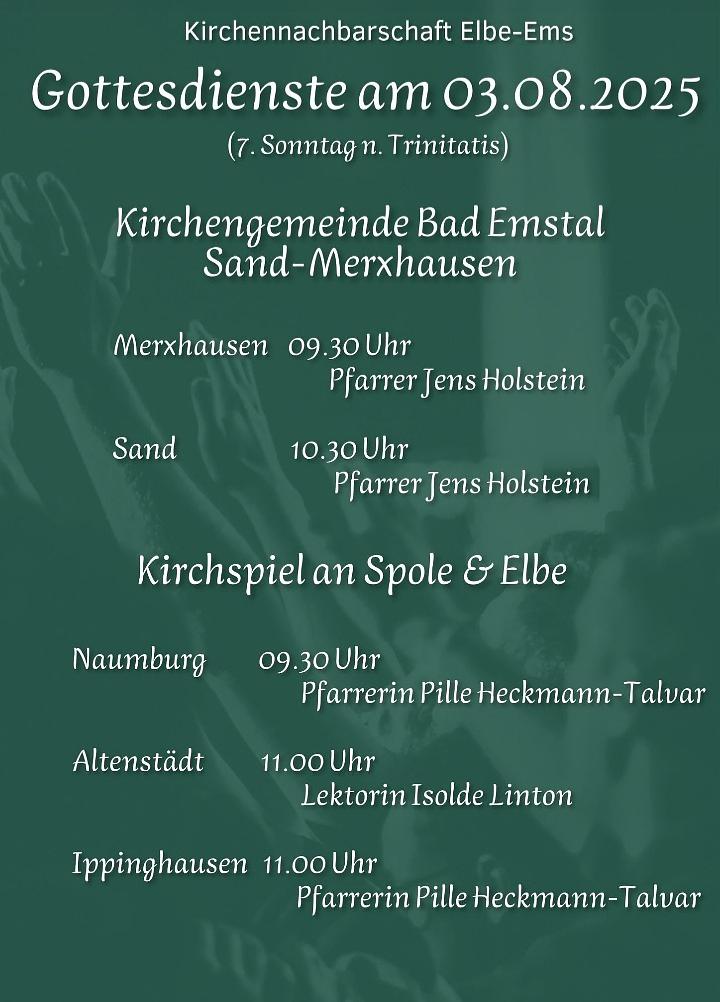 Kirchennachbarschaft Elbe-Ems

Gottesdienste am 03.08.2025

(7. Sonntag n. Trinitatis)

Kirchengemeinde Bad Emstal Sand-Merxhausen

Merxhausen 09.30 Uhr
Pfarrer Jens Holstein

Sand 10.30 Uhr
Pfarrer Jens Holstein

Kirchspiel an Spole & Elbe

Naumburg 09.30 Uhr
Pfarrerin Pille Heckmann-Talvar

Altenstädt 11.00 Uhr
Lektorin Isolde Linton

Ippinghausen 11.00 Uhr
Pfarrerin Pille Heckmann-Talvar